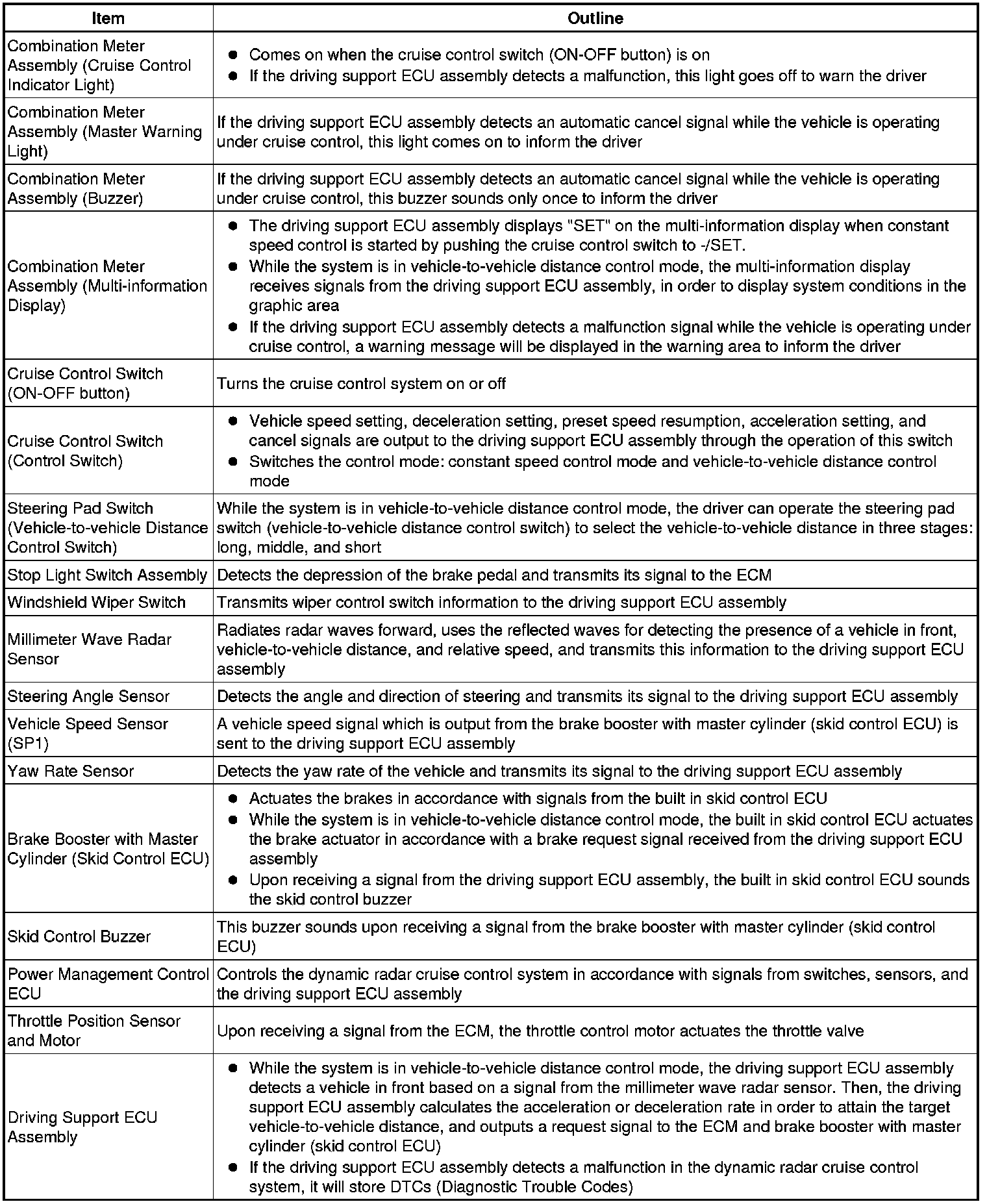 | Item | Outline |
|---|---|
| Combination Meter Assembly (Cruise Control Indicator Light) | ● Comes on when the cruise control switch (ON-OFF button) is on ● If the driving support ECU assembly detects a malfunction, this light goes off to warn the driver |
| Combination Meter Assembly (Master Warning Light) | If the driving support ECU assembly detects an automatic cancel signal while the vehicle is operating under cruise control, this light comes on to inform the driver |
| Combination Meter Assembly (Buzzer) | If the driving support ECU assembly detects an automatic cancel signal while the vehicle is operating under cruise control, this buzzer sounds only once to inform the driver |
| Combination Meter Assembly (Multi-information Display) | ● The driving support ECU assembly displays "SET" on the multi-information display when constant speed control is started by pushing the cruise control switch to -/SET. ● While the system is in vehicle-to-vehicle distance control mode, the multi-information display receives signals from the driving support ECU assembly, in order to display system conditions in the graphic area ● If the driving support ECU assembly detects a malfunction signal while the vehicle is operating under cruise control, a warning message will be displayed in the warning area to inform the driver |
| Cruise Control Switch (ON-OFF button) | Turns the cruise control system on or off |
| Cruise Control Switch (Control Switch) | ● Vehicle speed setting, deceleration setting, preset speed resumption, acceleration setting, and cancel signals are output to the driving support ECU assembly through the operation of this switch ● Switches the control mode: constant speed control mode and vehicle-to-vehicle distance control mode |
| Steering Pad Switch (Vehicle-to-vehicle Distance Control Switch) | While the system is in vehicle-to-vehicle distance control mode, the driver can operate the steering pad switch (vehicle-to-vehicle distance control switch) to select the vehicle-to-vehicle distance in three stages: long, middle, and short |
| Stop Light Switch Assembly | Detects the depression of the brake pedal and transmits its signal to the ECM |
| Windshield Wiper Switch | Transmits wiper control switch information to the driving support ECU assembly |
| Millimeter Wave Radar Sensor | Radiates radar waves forward, uses the reflected waves for detecting the presence of a vehicle in front, vehicle-to-vehicle distance, and relative speed, and transmits this information to the driving support ECU assembly |
| Steering Angle Sensor | Detects the angle and direction of steering and transmits its signal to the driving support ECU assembly |
| Vehicle Speed Sensor (SP1) | A vehicle speed signal which is output from the brake booster with master cylinder (skid control ECU) is sent to the driving support ECU assembly |
| Yaw Rate Sensor | Detects the yaw rate of the vehicle and transmits its signal to the driving support ECU assembly |
| Brake Booster with Master Cylinder (Skid Control ECU) | ● Actuates the brakes in accordance with signals from the built in skid control ECU ● While the system is in vehicle-to-vehicle distance control mode, the built in skid control ECU actuates the brake actuator in accordance with a brake request signal received from the driving support ECU assembly ● Upon receiving a signal from the driving support ECU assembly, the built in skid control ECU sounds the skid control buzzer |
| Skid Control Buzzer | This buzzer sounds upon receiving a signal from the brake booster with master cylinder (skid control ECU) |
| Power Management Control ECU | Controls the dynamic radar cruise control system in accordance with signals from switches, sensors, and the driving support ECU assembly |
| Throttle Position Sensor and Motor | Upon receiving a signal from the ECM, the throttle control motor actuates the throttle valve |
| Driving Support ECU Assembly | ● While the system is in vehicle-to-vehicle distance control mode, the driving support ECU assembly detects a vehicle in front based on a signal from the millimeter wave radar sensor. Then, the driving support ECU assembly calculates the acceleration or deceleration rate in order to attain the target vehicle-to-vehicle distance, and outputs a request signal to the ECM and brake booster with master cylinder (skid control ECU) ● If the driving support ECU assembly detects a malfunction in the dynamic radar cruise control system, it will store DTCs (Diagnostic Trouble Codes) |